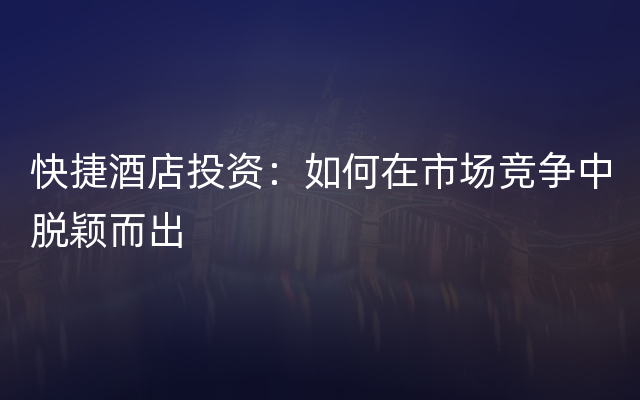 快捷酒店投资：如何在市场竞争中脱颖而出